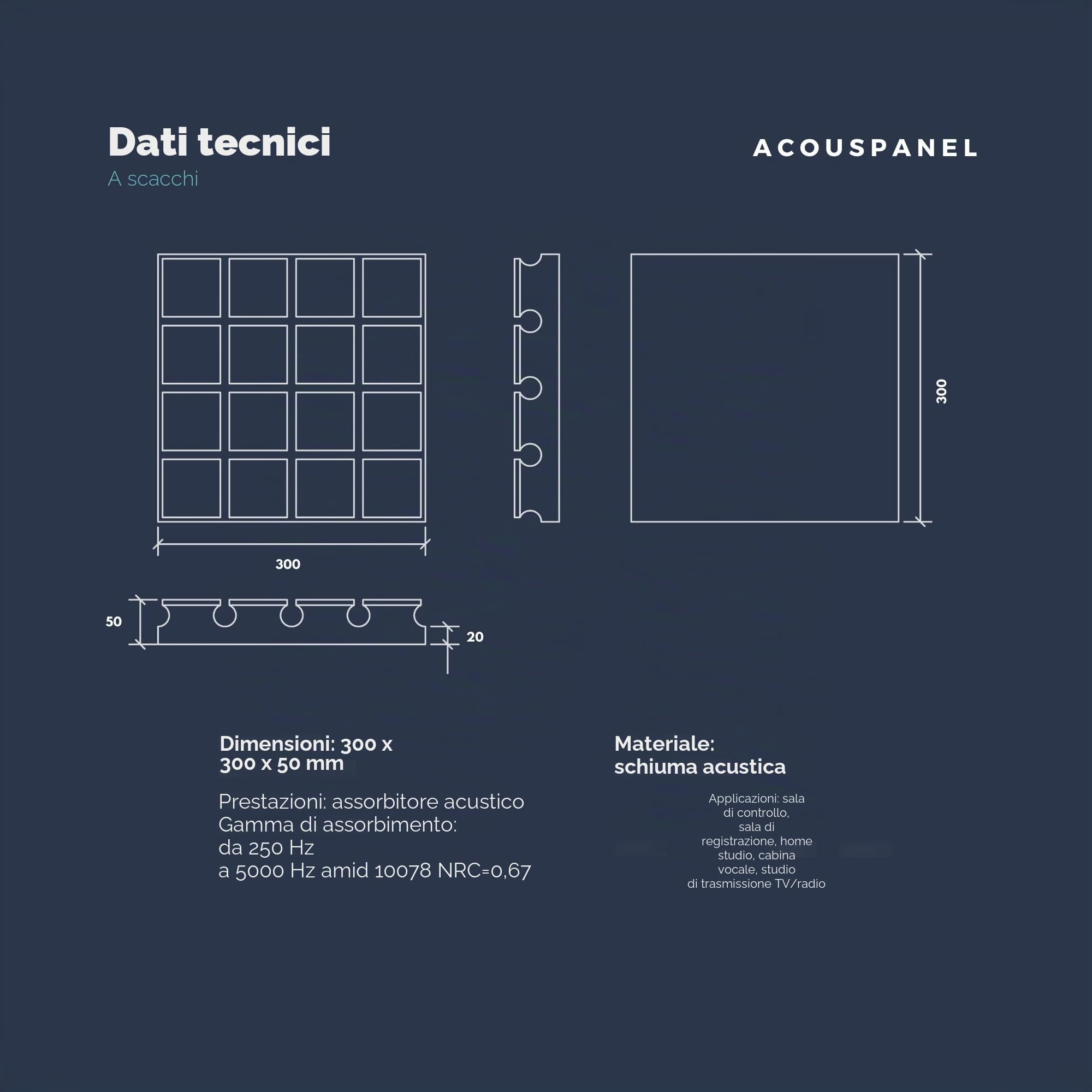 Dati tecnici
A scacchi

ACOUSPANEL

300

300

50

20

Dimensioni: 300 x 300 x 50 mm

Prestazioni: assorbitore acustico
Gamma di assorbimento:
da 250 Hz
a 5000 Hz amid 10078 NRC=0,67

Materiale:
schiuma acustica

Applicazioni: sala di controllo, sala di registrazione, home studio, cabina vocale, studio di trasmissione TV/radio